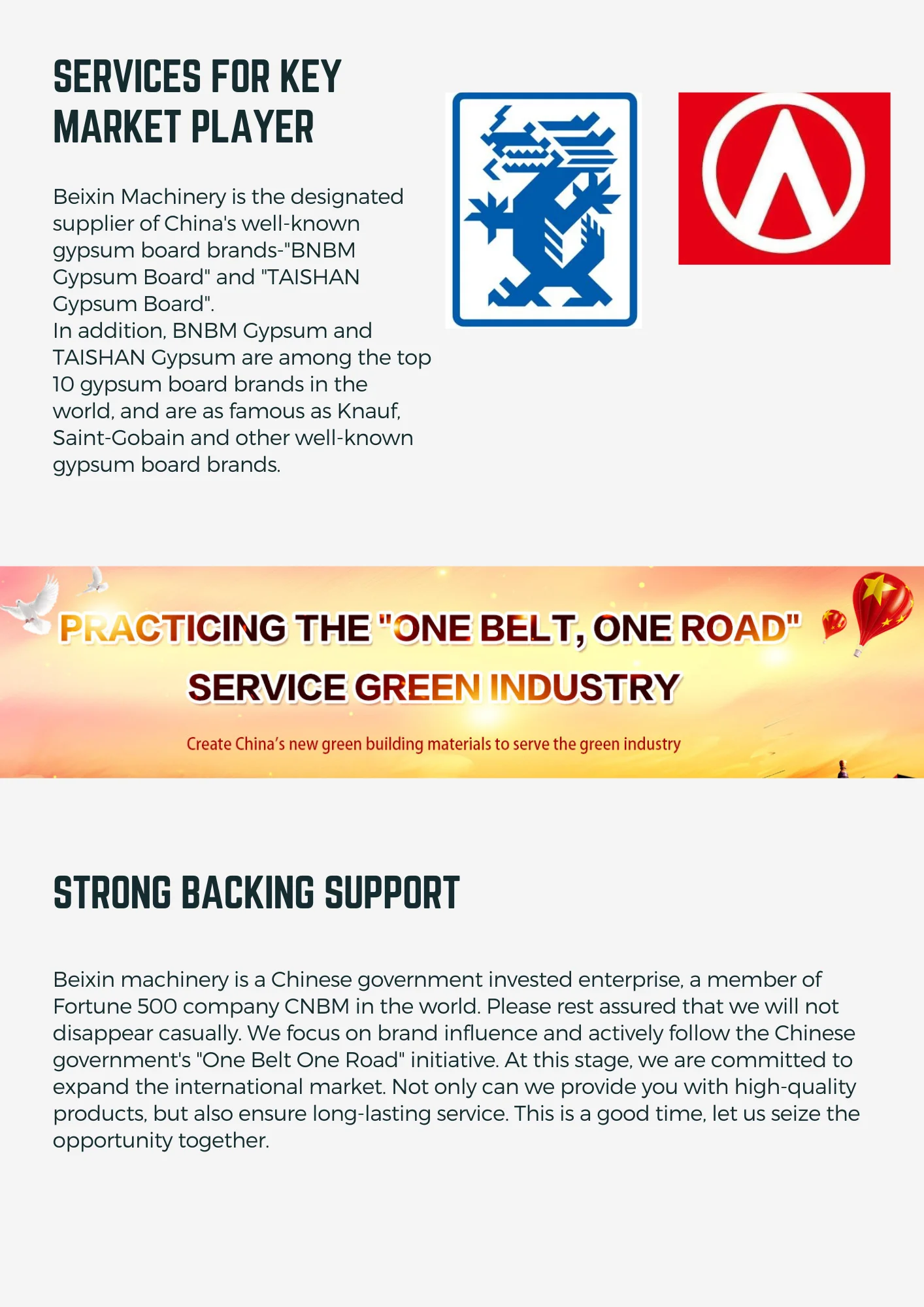 SERVICES FOR KEY MARKET PLAYER

Beixin Machinery is the designated supplier of China's well-known gypsum board brands-"BNBM Gypsum Board" and "TAISHAN Gypsum Board".
In addition, BNBM Gypsum and TAISHAN Gypsum are among the top 10 gypsum board brands in the world, and are as famous as Knauf, Saint-Gobain and other well-known gypsum board brands.

PRACTICING THE "ONE BELT, ONE ROAD"
SERVICE GREEN INDUSTRY
Create China's new green building materials to serve the green industry

STRONG BACKING SUPPORT

Beixin machinery is a Chinese government invested enterprise, a member of Fortune 500 company CNBM in the world. Please rest assured that we will not disappear casually. We focus on brand influence and actively follow the Chinese government's "One Belt One Road" initiative. At this stage, we are committed to expand the international market. Not only can we provide you with high-quality products, but also ensure long-lasting service. This is a good time, let us seize the opportunity together.